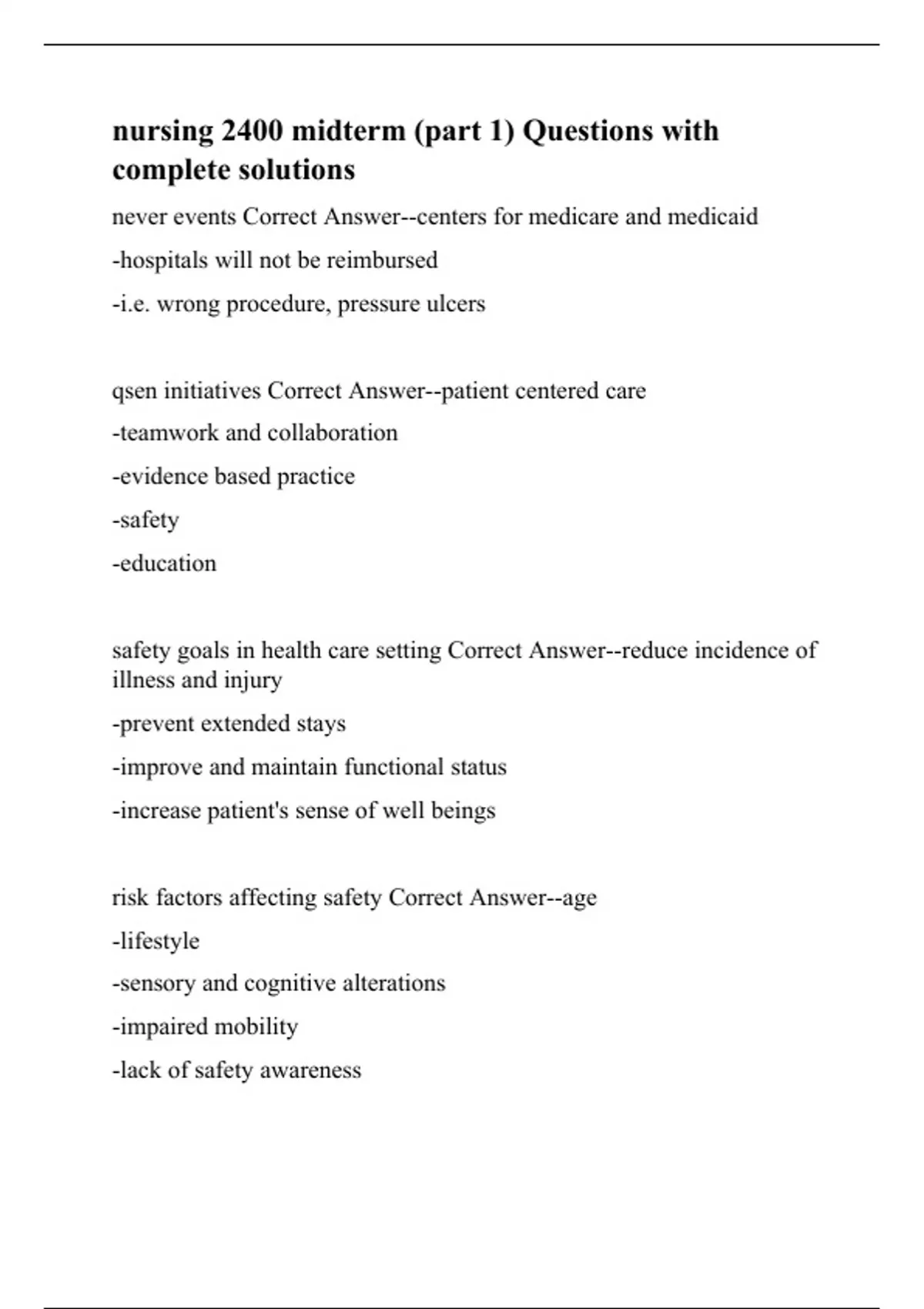 nursing 2400 midterm (part 1) Questions with complete solutions

never events Correct Answer--centers for medicare and medicaid

-hospitals will not be reimbursed

-i.e. wrong procedure, pressure ulcers

qsen initiatives Correct Answer--patient centered care

-teamwork and collaboration

-evidence based practice

-safety

-education

safety goals in health care setting Correct Answer--reduce incidence of illness and injury

-prevent extended stays

-improve and maintain functional status

-increase patient's sense of well beings

risk factors affecting safety Correct Answer--age

-lifestyle

-sensory and cognitive alterations

-impaired mobility

-lack of safety awareness